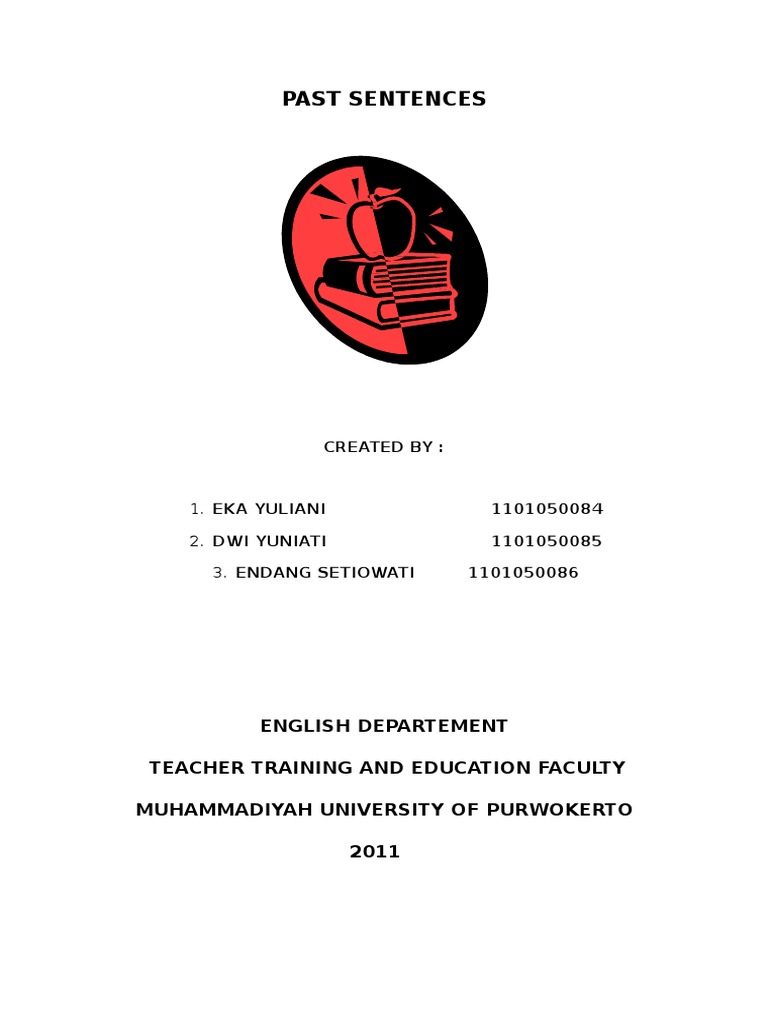 PAST SENTENCES

CREATED BY :

1. EKA YULIANI 1101050084
2. DWI YUNIATI 1101050085
3. ENDANG SETIOWATI 1101050086

ENGLISH DEPARTEMENT

TEACHER TRAINING AND EDUCATION FACULTY

MUHAMMADIYAH UNIVERSITY OF PURWOKERTO

2011